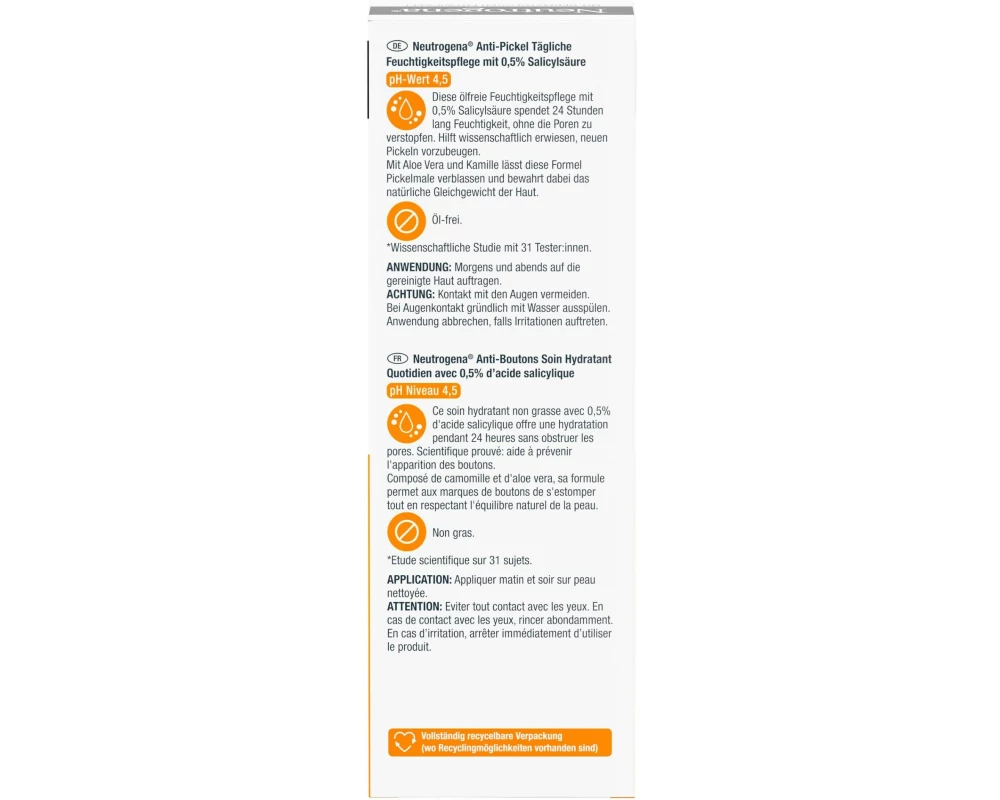 DE Neutrogena® Anti-Pickel Tägliche Feuchtigkeitspflege mit 0,5% Salicylsäure

pH-Wert 4,5

Diese ölfreie Feuchtigkeitspflege mit 0,5% Salicylsäure spendet 24 Stunden lang Feuchtigkeit, ohne die Poren zu verstopfen. Hilft wissenschaftlich erwiesen, neuen Pickeln vorzubeugen.
Mit Aloe Vera und Kamille lässt diese Formel Pickelmale verblassen und bewahrt dabei das natürliche Gleichgewicht der Haut.

Öl-frei.

*Wissenschaftliche Studie mit 31 Tester:innen.

ANWENDUNG: Morgens und abends auf die gereinigte Haut auftragen.
ACHTUNG: Kontakt mit den Augen vermeiden. Bei Augenkontakt gründlich mit Wasser ausspülen. Anwendung abbrechen, falls Irritationen auftreten.

FR Neutrogena® Anti-Boutons Soin Hydratant Quotidien avec 0,5% d'acide salicylique

pH Niveau 4,5

Ce soin hydratant non grasse avec 0,5% d'acide salicylique offre une hydratation pendant 24 heures sans obstruer les pores. Scientifique prouvé: aide à prévenir l'apparition des boutons.
Composé de camomille et d'aloe vera, sa formule permet aux marques de boutons de s'estomper tout en respectant l'équilibre naturel de la peau.

Non gras.

*Etude scientifique sur 31 sujets.

APPLICATION: Appliquer matin et soir sur peau nettoyée.
ATTENTION: Eviter tout contact avec les yeux. En cas de contact avec les yeux, rincer abondamment. En cas d'irritation, arrêter immédiatement d'utiliser le produit.

Vollständig recycelbare Verpackung (wo Recyclingmöglichkeiten vorhanden sind)